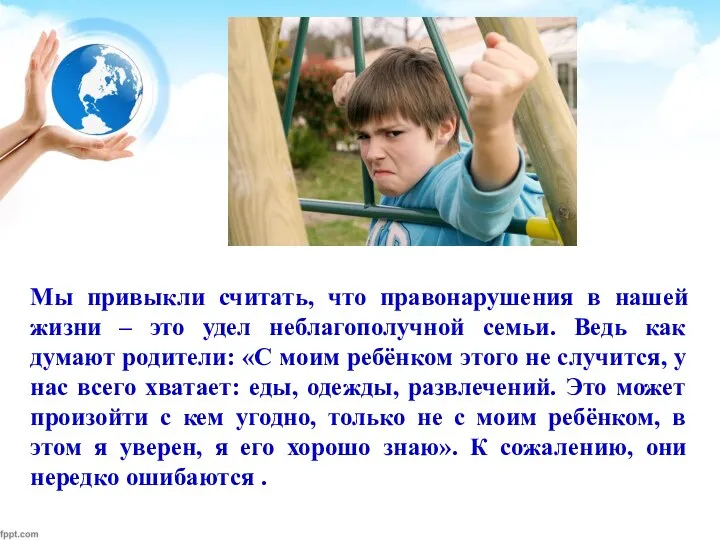 Мы привыкли считать, что правонарушения в нашей жизни – это удел неблагополучной семьи. Ведь как думают родители: «С моим ребёнком этого не случится, у нас всего хватает: еды, одежды, развлечений. Это может произойти с кем угодно, только не с моим ребёнком, в этом я уверен, я его хорошо знаю». К сожалению, они нередко ошибаются .

fppt.com